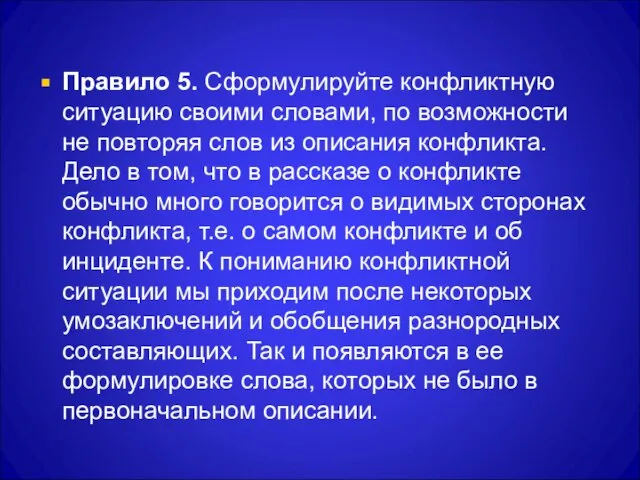 Правило 5. Сформулируйте конфликтную ситуацию своими словами, по возможности не повторяя слов из описания конфликта. Дело в том, что в рассказе о конфликте обычно много говорится о видимых сторонах конфликта, т.е. о самом конфликте и об инциденте. К пониманию конфликтной ситуации мы приходим после некоторых умозаключений и обобщения разнородных составляющих. Так и появляются в ее формулировке слова, которых не было в первоначальном описании.